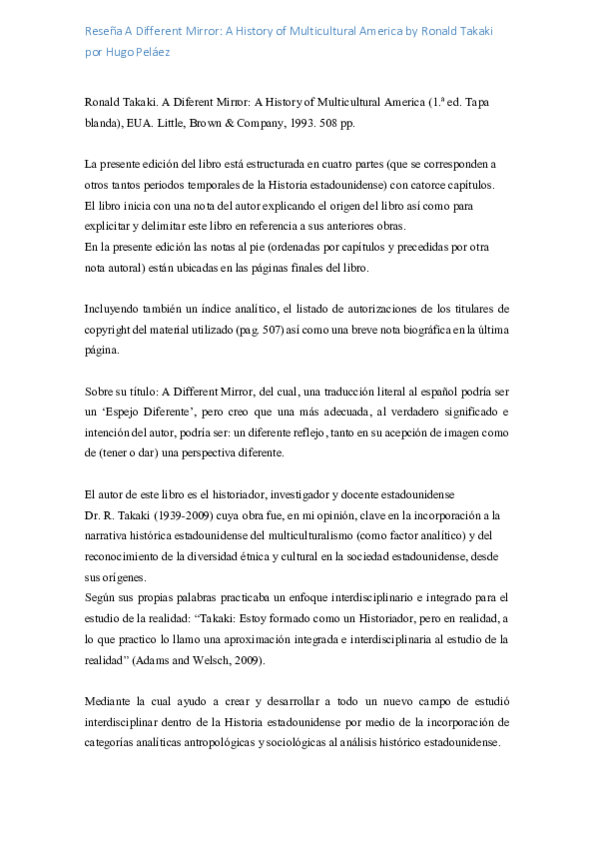 Reseña A Different Mirror: A History of Multicultural America by Ronald Takaki por Hugo Peláez

Ronald Takaki. A Diferent Mirror: A History of Multicultural America (1.ª ed. Tapa blanda), EUA. Little, Brown & Company, 1993. 508 pp.

La presente edición del libro está estructurada en cuatro partes (que se corresponden a otros tantos periodos temporales de la Historia estadounidense) con catorce capítulos. El libro inicia con una nota del autor explicando el origen del libro así como para explicitar y delimitar este libro en referencia a sus anteriores obras.
En la presente edición las notas al pie (ordenadas por capítulos y precedidas por otra nota autoral) están ubicadas en las páginas finales del libro.

Incluyendo también un índice analítico, el listado de autorizaciones de los titulares de copyright del material utilizado (pag. 507) así como una breve nota biográfica en la última página.

Sobre su título: A Different Mirror, del cual, una traducción literal al español podría ser un 'Espejo Diferente', pero creo que una más adecuada, al verdadero significado e intención del autor, podría ser: un diferente reflejo, tanto en su acepción de imagen como de (tener o dar) una perspectiva diferente.

El autor de este libro es el historiador, investigador y docente estadounidense
Dr. R. Takaki (1939-2009) cuya obra fue, en mi opinión, clave en la incorporación a la narrativa histórica estadounidense del multiculturalismo (como factor analítico) y del reconocimiento de la diversidad étnica y cultural en la sociedad estadounidense, desde sus orígenes.
Según sus propias palabras practicaba un enfoque interdisciplinario e integrado para el estudio de la realidad: "Takaki: Estoy formado como un Historiador, pero en realidad, a lo que practico lo llamo una aproximación integrada e interdisciplinaria al estudio de la realidad" (Adams and Welsch, 2009).

Mediante la cual ayudo a crear y desarrollar a todo un nuevo campo de estudió interdisciplinar dentro de la Historia estadounidense por medio de la incorporación de categorías analíticas antropológicas y sociológicas al análisis histórico estadounidense.